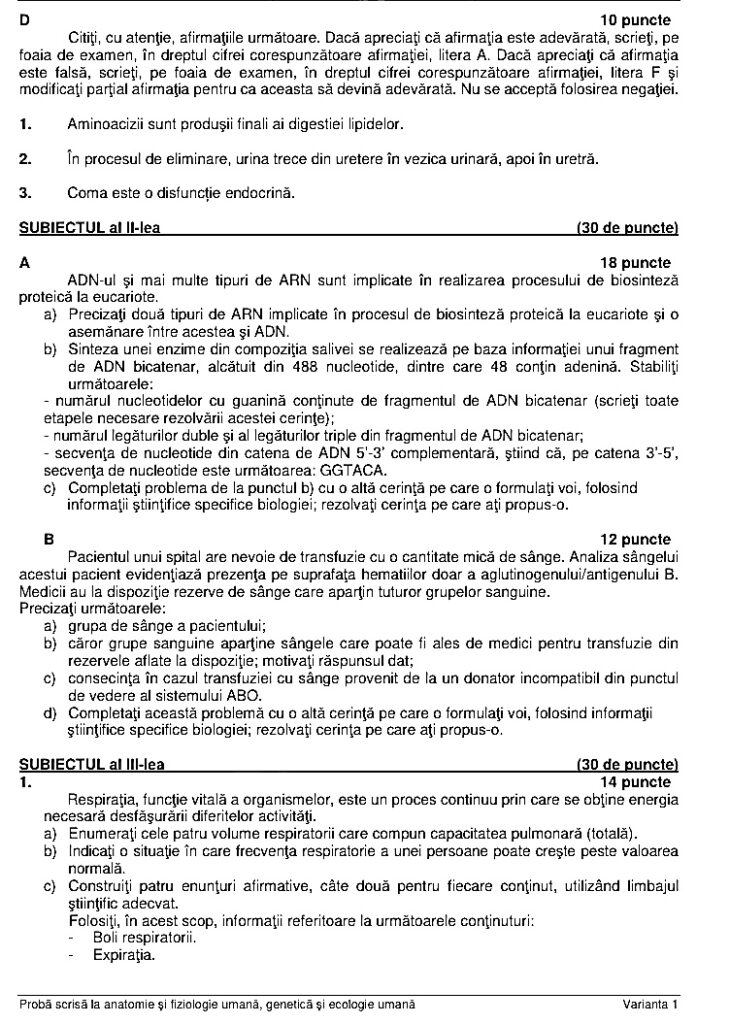 D 10 puncte
Citiţi, cu atenţie, afirmaţiile următoare. Dacă apreciaţi că afirmaţia este adevărată, scrieţi, pe foaia de examen, în dreptul cifrei corespunzătoare afirmaţiei, litera A. Dacă apreciaţi că afirmaţia este falsă, scrieţi, pe foaia de examen, în dreptul cifrei corespunzătoare afirmaţiei, litera F şi modificaţi parţial afirmaţia pentru ca aceasta să devină adevărată. Nu se acceptă folosirea negaţiei.

1. Aminoacizii sunt produşii finali ai digestiei lipidelor.

2. În procesul de eliminare, urina trece din uretere în vezica urinară, apoi în uretră.

3. Coma este o disfuncţie endocrină.

SUBIECTUL al II-lea (30 de puncte)

A 18 puncte
ADN-ul şi mai multe tipuri de ARN sunt implicate în realizarea procesului de biosinteză proteică la eucariote.
a) Precizaţi două tipuri de ARN implicate în procesul de biosinteză proteică la eucariote şi o asemănare între acestea şi ADN.
b) Sinteza unei enzime din compoziţia salivei se realizează pe baza informaţiei unui fragment de ADN bicatenar, alcătuit din 488 nucleotide, dintre care 48 conţin adenină. Stabiliţi următoarele:
- numărul nucleotidelor cu guanină conţinute de fragmentul de ADN bicatenar (scrieţi toate etapele necesare rezolvării acestei cerinţe);
- numărul legăturilor duble şi al legăturilor triple din fragmentul de ADN bicatenar;
- secvenţa de nucleotide din catena de ADN 5'-3' complementară, ştiind că, pe catena 3'-5', secvenţa de nucleotide este următoarea: GGTACA.
c) Completaţi problema de la punctul b) cu o altă cerinţă pe care o formulaţi voi, folosind informaţii ştiinţifice specifice biologiei; rezolvaţi cerinţa pe care aţi propus-o.

B 12 puncte
Pacientul unui spital are nevoie de transfuzie cu o cantitate mică de sânge. Analiza sângelui acestui pacient evidenţiază prezenţa pe suprafaţa hematiilor doar a aglutinogenului/antigenului B. Medicii au la dispoziţie rezerve de sânge care aparţin tuturor grupelor sanguine.
Precizaţi următoarele:
a) grupa de sânge a pacientului;
b) căror grupe sanguine aparţine sângele care poate fi ales de medici pentru transfuzie din rezervele aflate la dispoziţie; motivaţi răspunsul dat;
c) consecinţa în cazul transfuziei cu sânge provenit de la un donator incompatibil din punctul de vedere al sistemului ABO.
d) Completaţi această problemă cu o altă cerinţă pe care o formulaţi voi, folosind informaţii ştiinţifice specifice biologiei; rezolvaţi cerinţa pe care aţi propus-o.

SUBIECTUL al III-lea (30 de puncte)
1. 14 puncte
Respiraţia, funcţie vitală a organismelor, este un proces continuu prin care se obţine energia necesară desfăşurării diferitelor activităţi.
a) Enumeraţi cele patru volume respiratorii care compun capacitatea pulmonară (totală).
b) Indicaţi o situaţie în care frecvenţa respiratorie a unei persoane poate creşte peste valoarea normală.
c) Construiţi patru enunţuri afirmative, câte două pentru fiecare conţinut, utilizând limbajul ştiinţific adecvat.
Folosiţi, în acest scop, informaţii referitoare la următoarele conţinuturi:
- Boli respiratorii.
- Expiraţia.

Probă scrisă la anatomie şi fiziologie umană, genetică şi ecologie umană Varianta 1